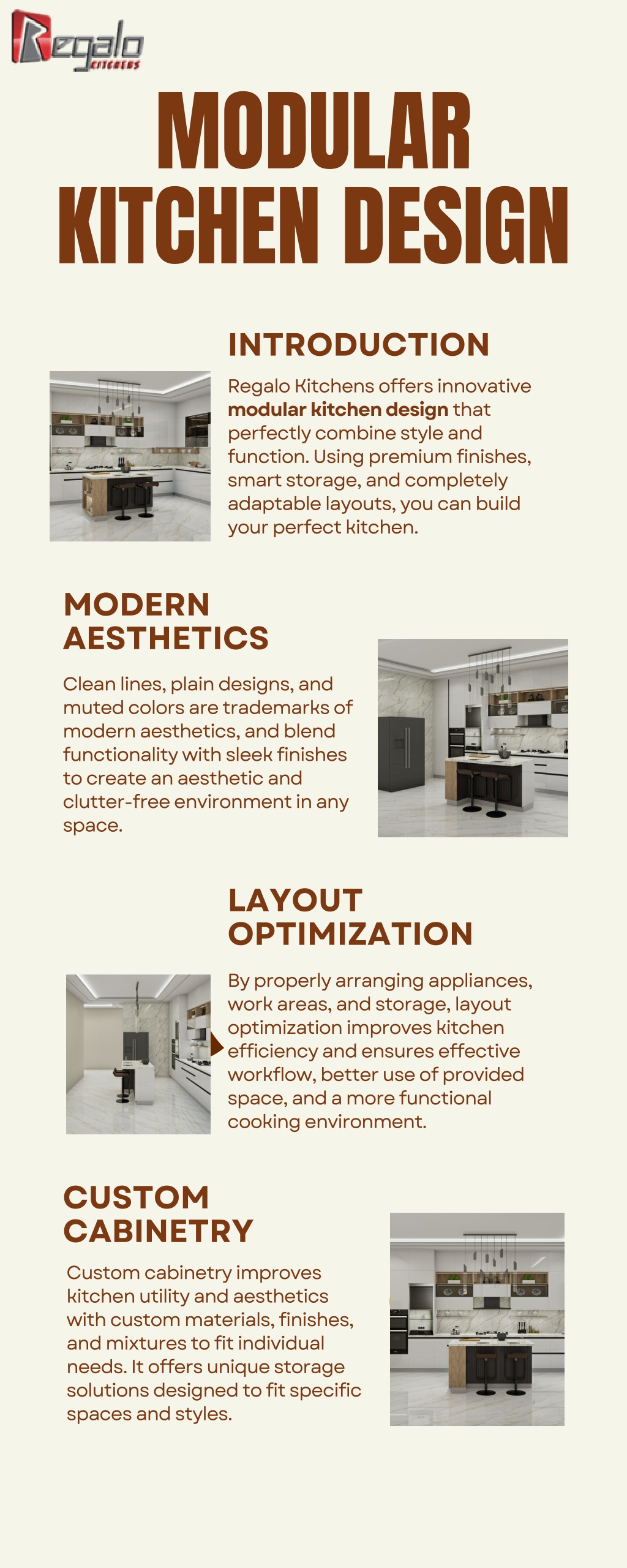 Regalo
KITCHENS

MODULAR KITCHEN DESIGN

INTRODUCTION

Regalo Kitchens offers innovative modular kitchen design that perfectly combine style and function. Using premium finishes, smart storage, and completely adaptable layouts, you can build your perfect kitchen.

MODERN AESTHETICS

Clean lines, plain designs, and muted colors are trademarks of modern aesthetics, and blend functionality with sleek finishes to create an aesthetic and clutter-free environment in any space.

LAYOUT OPTIMIZATION

By properly arranging appliances, work areas, and storage, layout optimization improves kitchen efficiency and ensures effective workflow, better use of provided space, and a more functional cooking environment.

CUSTOM CABINETRY

Custom cabinetry improves kitchen utility and aesthetics with custom materials, finishes, and mixtures to fit individual needs. It offers unique storage solutions designed to fit specific spaces and styles.